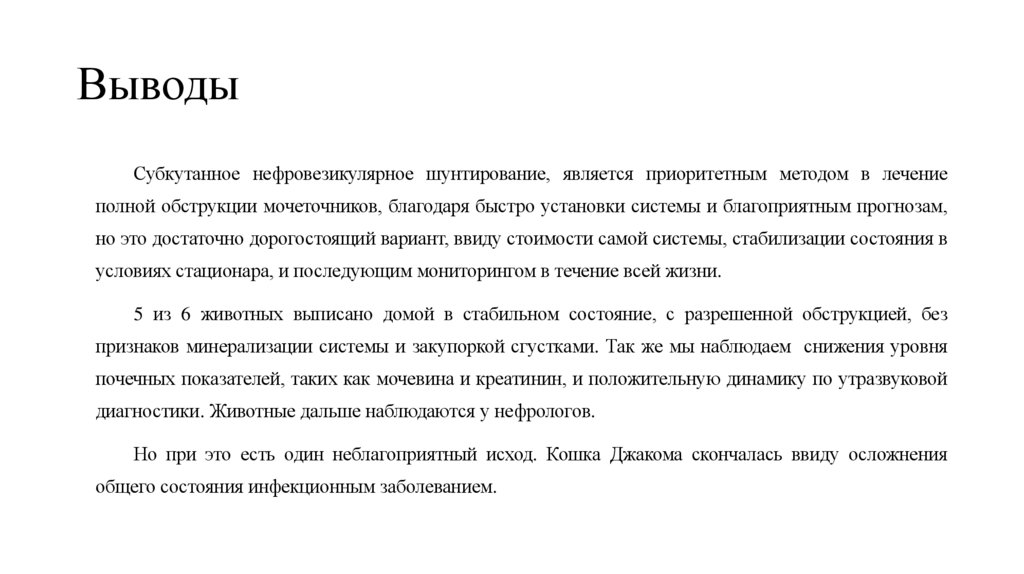 Выводы

Субкутанное нефровезикулярное шунтирование, является приоритетным методом в лечение полной обструкции мочеточников, благодаря быстро установки системы и благоприятным прогнозам, но это достаточно дорогостоящий вариант, ввиду стоимости самой системы, стабилизации состояния в условиях стационара, и последующим мониторингом в течение всей жизни.

5 из 6 животных выписано домой в стабильном состояние, с разрешенной обструкцией, без признаков минерализации системы и закупоркой сгустками. Так же мы наблюдаем снижения уровня почечных показателей, таких как мочевина и креатинин, и положительную динамику по утразвуковой диагностики. Животные дальше наблюдаются у нефрологов.

Но при это есть один неблагоприятный исход. Кошка Джакома скончалась ввиду осложнения общего состояния инфекционным заболеванием.